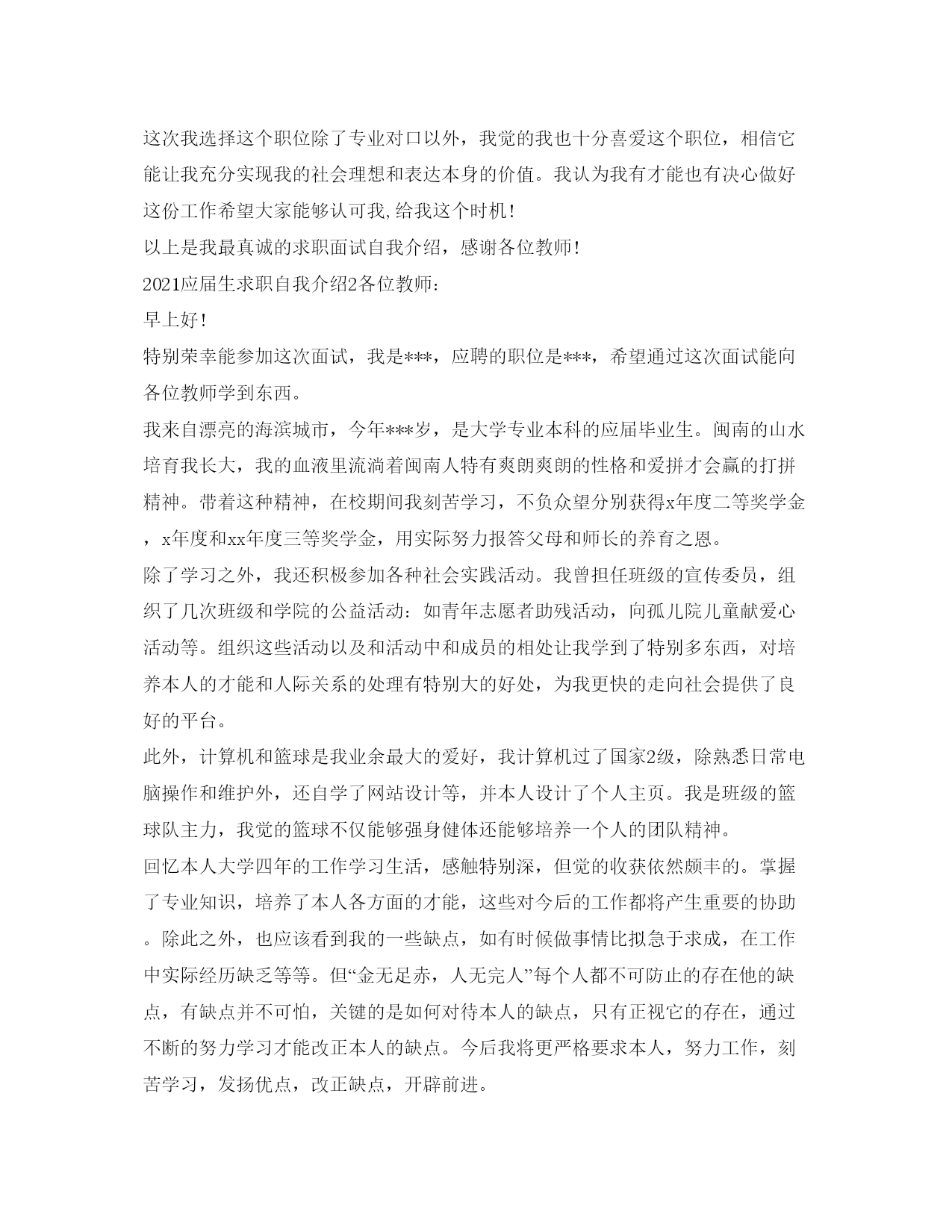 这次我选择这个职位除了专业对口以外，我觉的我也十分喜爱这个职位，相信它能让我充分实现我的社会理想和表达本身的价值。我认为我有才能也有决心做好这份工作希望大家能够认可我,给我这个时机！

以上是我最真诚的求职面试自我介绍，感谢各位教师！

2021应届生求职自我介绍2各位教师：

早上好！

特别荣幸能参加这次面试，我是***，应聘的职位是***，希望通过这次面试能向各位教师学到东西。

我来自漂亮的海滨城市，今年***岁，是大学专业本科的应届毕业生。闽南的山水培育我长大，我的血液里流淌着闽南人特有爽朗爽朗的性格和爱拼才会赢的打拼精神。带着这种精神，在校期间我刻苦学习，不负众望分别获得x年度二等奖学金，x年度和xx年度三等奖学金，用实际努力报答父母和师长的养育之恩。

除了学习之外，我还积极参加各种社会实践活动。我曾担任班级的宣传委员，组织了几次班级和学院的公益活动：如青年志愿者助残活动，向孤儿院儿童献爱心活动等。组织这些活动以及和活动中和成员的相处让我学到了特别多东西，对培养本人的才能和人际关系的处理有特别大的好处，为我更快的走向社会提供了良好的平台。

此外，计算机和篮球是我业余最大的爱好，我计算机过了国家2级，除熟悉日常电脑操作和维护外，还自学了网站设计等，并本人设计了个人主页。我是班级的篮球队主力，我觉的篮球不仅能够强身健体还能够培养一个人的团队精神。

回忆本人大学四年的工作学习生活，感触特别深，但觉的收获依然颇丰的。掌握了专业知识，培养了本人各方面的才能，这些对今后的工作都将产生重要的协助。除此之外，也应该看到我的一些缺点，如有时候做事情比拟急于求成，在工作中实际经历缺乏等等。但“金无足赤，人无完人”每个人都不可防止的存在他的缺点，有缺点并不可怕，关键的是如何对待本人的缺点，只有正视它的存在，通过不断的努力学习才能改正本人的缺点。今后我将更严格要求本人，努力工作，刻苦学习，发扬优点，改正缺点，开辟前进。